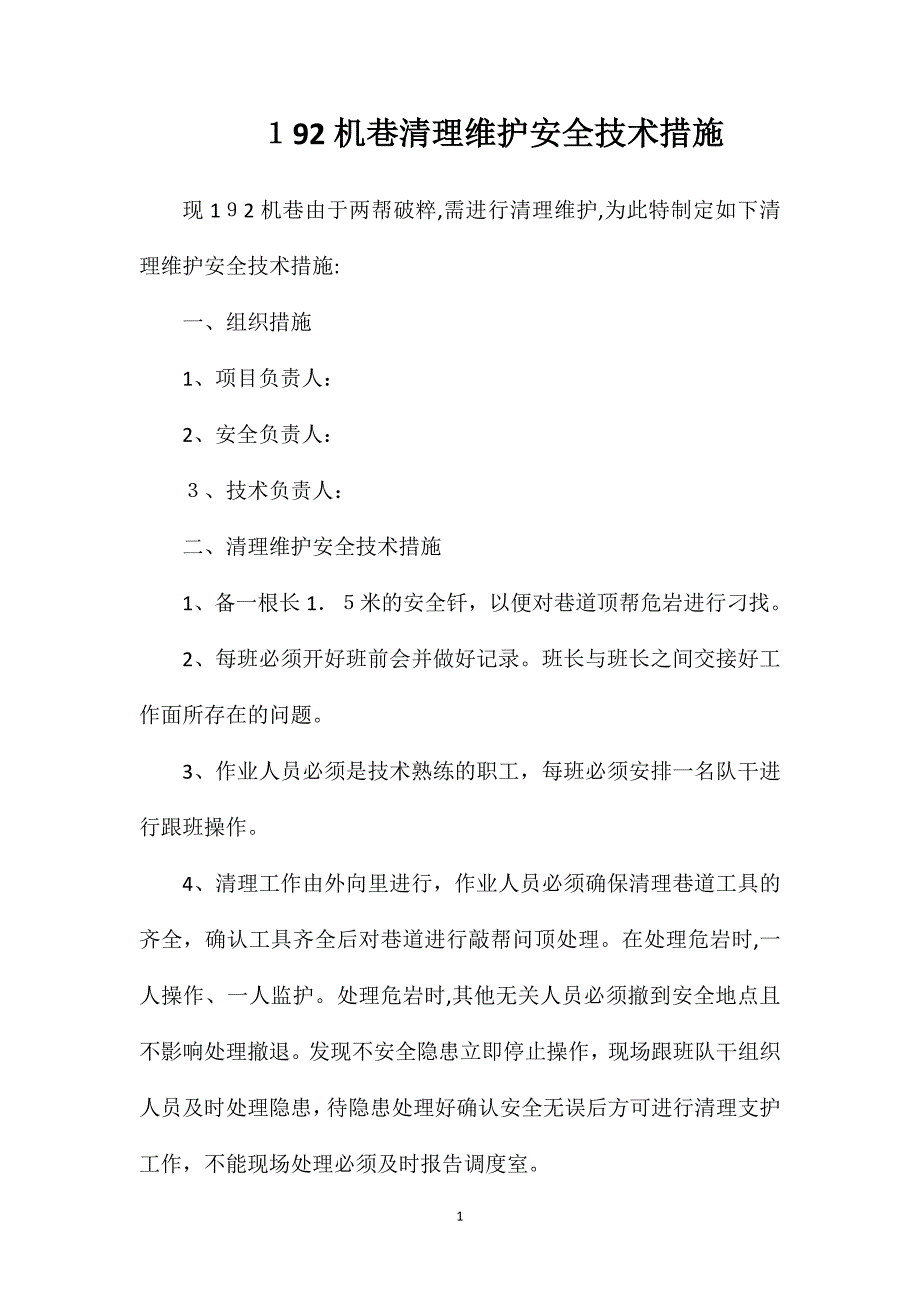 １92 机巷清理维护安全技术措施

现１９２机巷由于两帮破粹,需进行清理维护,为此特制定如下清理维护安全技术措施:

一、组织措施

1、项目负责人：

2、安全负责人：

３、技术负责人：

二、清理维护安全技术措施

1、备一根长１．５米的安全钎，以便对巷道顶帮危岩进行刁找。

2、每班必须开好班前会并做好记录。班长与班长之间交接好工作面所存在的问题。

3、作业人员必须是技术熟练的职工，每班必须安排一名队干进行跟班操作。

4、清理工作由外向里进行，作业人员必须确保清理巷道工具的齐全，确认工具齐全后对巷道进行敲帮问顶处理。在处理危岩时,一人操作、一人监护。处理危岩时,其他无关人员必须撤到安全地点且不影响处理撤退。发现不安全隐患立即停止操作，现场跟班队干组织人员及时处理隐患，待隐患处理好确认安全无误后方可进行清理支护工作，不能现场处理必须及时报告调度室。

1